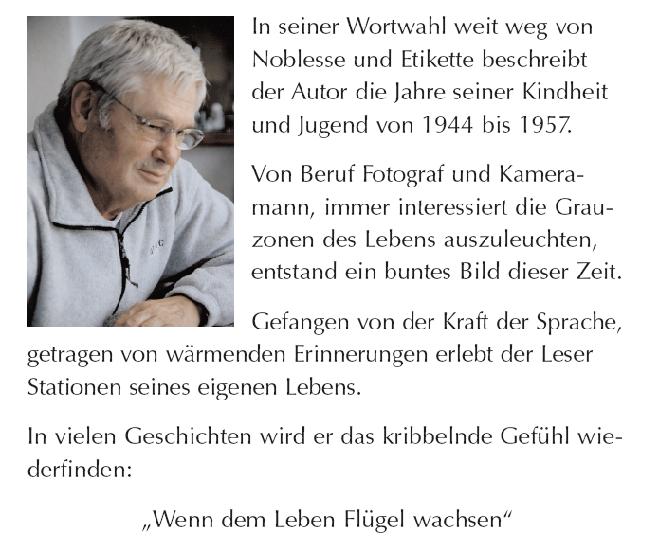 In seiner Wortwahl weit weg von Noblesse und Etikette beschreibt der Autor die Jahre seiner Kindheit und Jugend von 1944 bis 1957.

Von Beruf Fotograf und Kameramann, immer interessiert die Grauzonen des Lebens auszuleuchten, entstand ein buntes Bild dieser Zeit.

Gefangen von der Kraft der Sprache, getragen von wärmenden Erinnerungen erlebt der Leser Stationen seines eigenen Lebens.

In vielen Geschichten wird er das kribbelnde Gefühl wiederfinden:

„Wenn dem Leben Flügel wachsen“